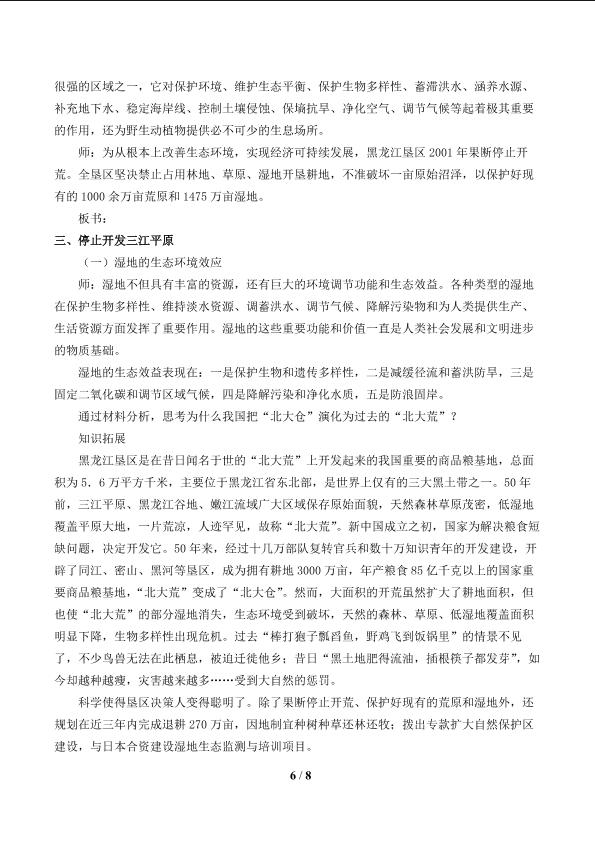 很强的区域之一，它对保护环境、维护生态平衡、保护生物多样性、蓄滞洪水、涵养水源、补充地下水、稳定海岸线、控制土壤侵蚀、保墒抗旱、净化空气、调节气候等起着极其重要的作用，还为野生动植物提供必不可少的生息场所。

师：为从根本上改善生态环境，实现经济可持续发展，黑龙江垦区2001年果断停止开荒。全垦区坚决禁止占用林地、草原、湿地开垦耕地，不准破坏一亩原始沼泽，以保护好现有的1000余万亩荒原和1475万亩湿地。

板书：

三、停止开发三江平原

（一）湿地的生态环境效应

师：湿地不但具有丰富的资源，还有巨大的环境调节功能和生态效益。各种类型的湿地在保护生物多样性、维持淡水资源、调蓄洪水、调节气候、降解污染物和为人类提供生产、生活资源方面发挥了重要作用。湿地的这些重要功能和价值一直是人类社会发展和文明进步的物质基础。

湿地的生态效益表现在：一是保护生物和遗传多样性，二是减缓径流和蓄洪防旱，三是固定二氧化碳和调节区域气候，四是降解污染和净化水质，五是防浪固岸。

通过材料分析，思考为什么我国把“北大仓”演化为过去的“北大荒”？

知识拓展

黑龙江垦区是在昔日闻名于世的“北大荒”上开发起来的我国重要的商品粮基地，总面积为5.6万平方千米，主要位于黑龙江省东北部，是世界上仅有的三大黑土带之一。50年前，三江平原、黑龙江谷地、嫩江流域广大区域保存原始面貌，天然森林草原茂密，低湿地覆盖平原大地，一片荒凉，人迹罕见，故称“北大荒”。新中国成立之初，国家为解决粮食短缺问题，决定开发它。50年来，经过十几万部队复转官兵和数十万知识青年的开发建设，开辟了同江、密山、黑河等垦区，成为拥有耕地3000万亩，年产粮食85亿千克以上的国家重要商品粮基地，“北大荒”变成了“北大仓”。然而，大面积的开荒虽然扩大了耕地面积，但也使“北大荒”的部分湿地消失，生态环境受到破坏，天然的森林、草原、低湿地覆盖面积明显下降，生物多样性出现危机。过去“棒打狍子瓢舀鱼，野鸡飞到饭锅里”的情景不见了，不少鸟兽无法在此栖息，被迫迁徙他乡；昔日“黑土地肥得流油，插根筷子都发芽”，如今却越种越瘦，灾害越来越多……受到大自然的惩罚。

科学使得垦区决策人变得聪明了。除了果断停止开荒、保护好现有的荒原和湿地外，还规划在近三年内完成退耕270万亩，因地制宜种树种草还林还牧；拨出专款扩大自然保护区建设，与日本合资建设湿地生态监测与培训项目。

6 / 8